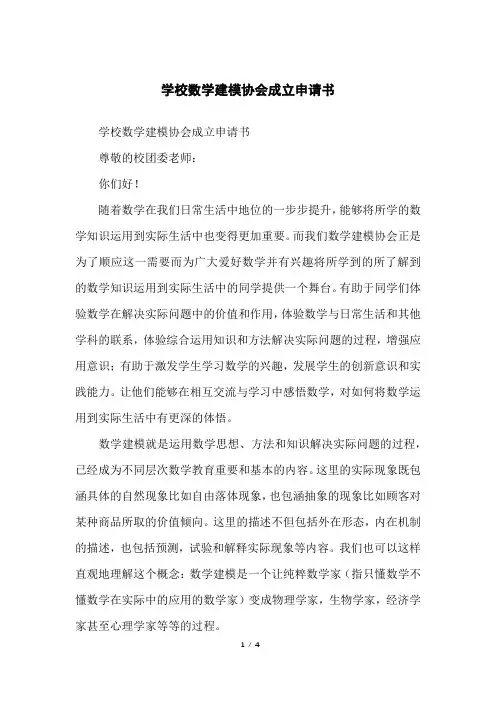 学校数学建模协会成立申请书

学校数学建模协会成立申请书

尊敬的校团委老师：

你们好！

随着数学在我们日常生活中地位的一步步提升，能够将所学的数学知识运用到实际生活中也变得更加重要。而我们数学建模协会正是为了顺应这一需要而为广大爱好数学并有兴趣将所学到的所了解到的数学知识运用到实际生活中的同学提供一个舞台。有助于同学们体验数学在解决实际问题中的价值和作用，体验数学与日常生活和其他学科的联系，体验综合运用知识和方法解决实际问题的过程，增强应用意识；有助于激发学生学习数学的兴趣，发展学生的创新意识和实践能力。让他们能够在相互交流与学习中感悟数学，对如何将数学运用到实际生活中有更深的体悟。

数学建模就是运用数学思想、方法和知识解决实际问题的过程，已经成为不同层次数学教育重要和基本的内容。这里的实际现象既包涵具体的自然现象比如自由落体现象，也包涵抽象的现象比如顾客对某种商品所取的价值倾向。这里的描述不但包括外在形态，内在机制的描述，也包括预测，试验和解释实际现象等内容。我们也可以这样直观地理解这个概念：数学建模是一个让纯粹数学家（指只懂数学不懂数学在实际中的应用的数学家）变成物理学家，生物学家，经济学家甚至心理学家等等的过程。

1 / 4